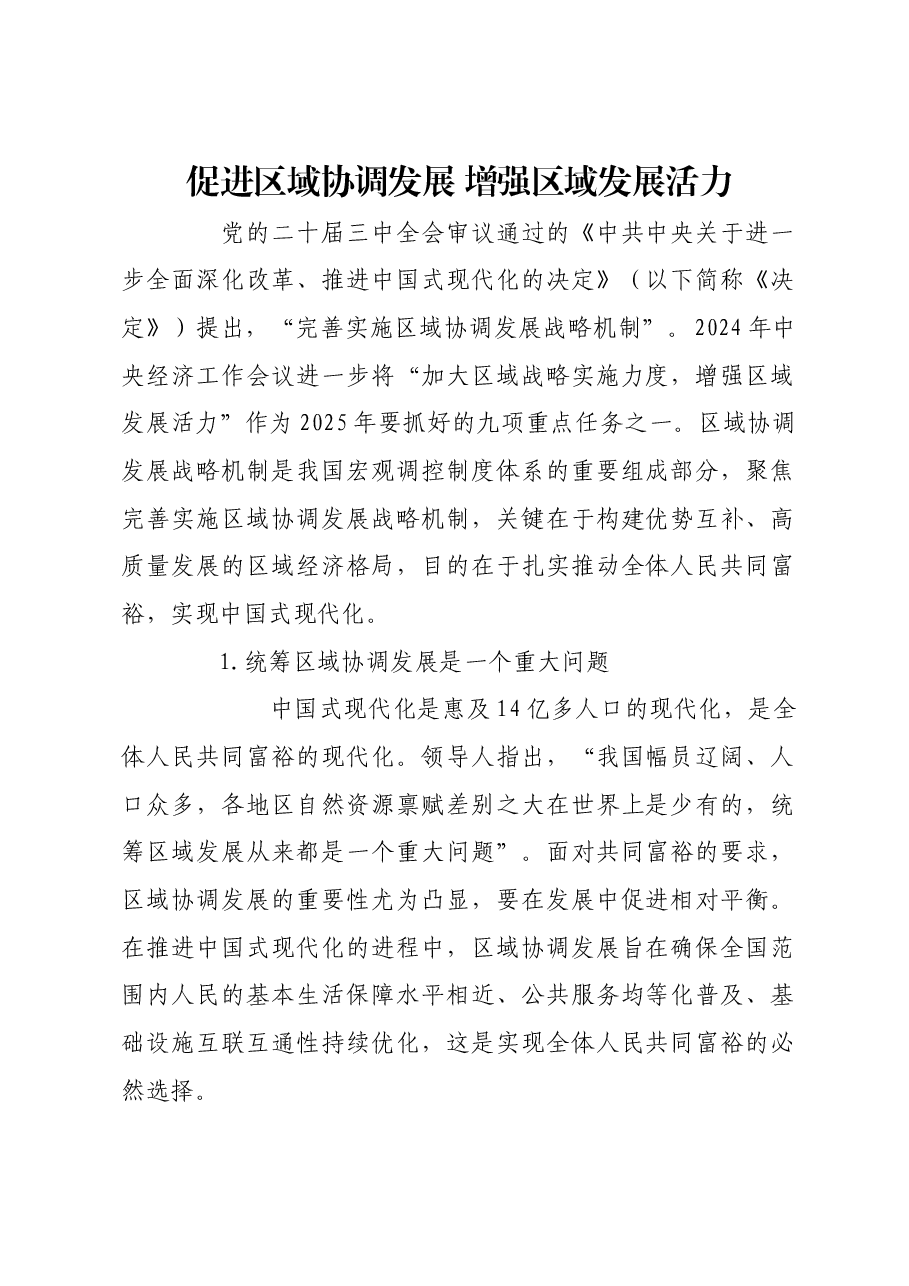 促进区域协调发展 增强区域发展活力

党的二十届三中全会审议通过的《中共中央关于进一步全面深化改革、推进中国式现代化的决定》（以下简称《决定》）提出，“完善实施区域协调发展战略机制”。2024年中央经济工作会议进一步将“加大区域战略实施力度，增强区域发展活力”作为2025年要抓好的九项重点任务之一。区域协调发展战略机制是我国宏观调控制度体系的重要组成部分，聚焦完善实施区域协调发展战略机制，关键在于构建优势互补、高质量发展的区域经济格局，目的在于扎实推动全体人民共同富裕，实现中国式现代化。

1.统筹区域协调发展是一个重大问题

中国式现代化是惠及14亿多人口的现代化，是全体人民共同富裕的现代化。领导人指出，“我国幅员辽阔、人口众多，各地区自然资源禀赋差别之大在世界上是少有的，统筹区域发展从来都是一个重大问题”。面对共同富裕的要求，区域协调发展的重要性尤为凸显，要在发展中促进相对平衡。在推进中国式现代化的进程中，区域协调发展旨在确保全国范围内人民的基本生活保障水平相近、公共服务均等化普及、基础设施互联互通性持续优化，这是实现全体人民共同富裕的必然选择。